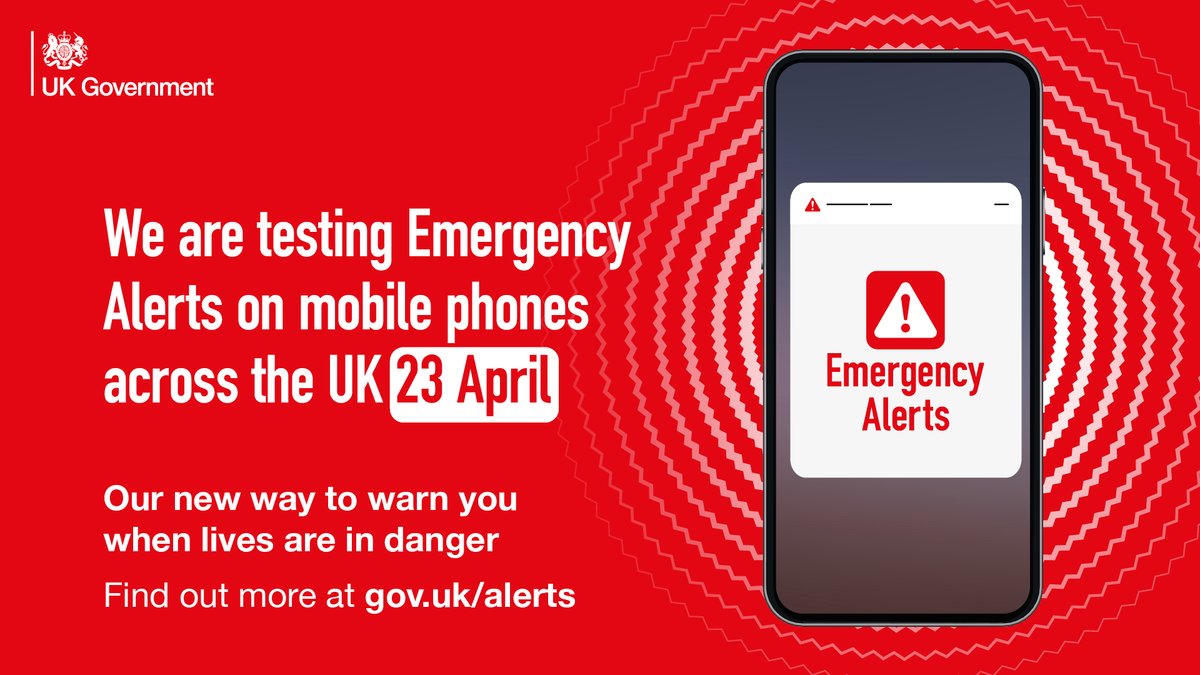 UK Government

We are testing Emergency Alerts on mobile phones across the UK 23 April

Our new way to warn you when lives are in danger

Find out more at gov.uk/alerts

Emergency Alerts